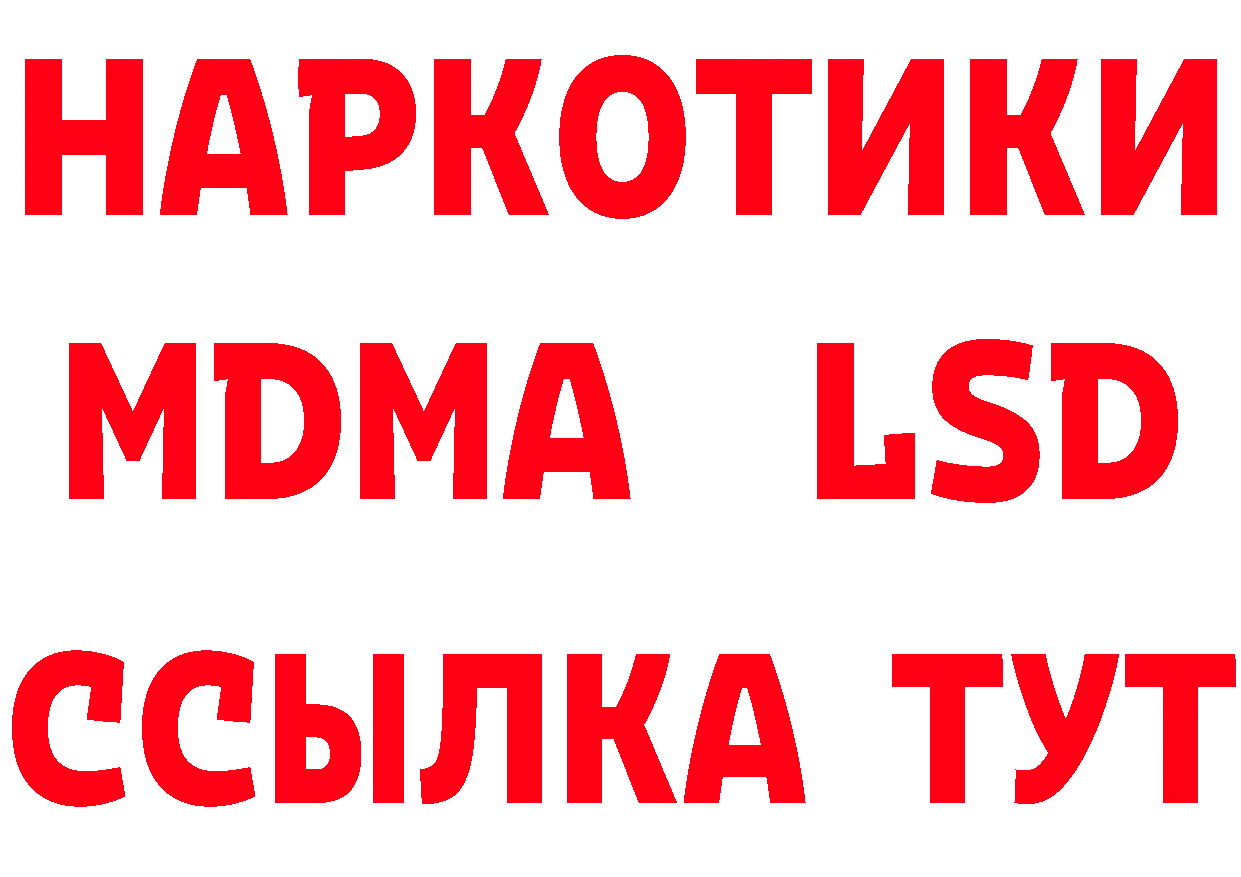 НАРКОТИКИ
MDMA LSD
ССЫЛКА ТУТ